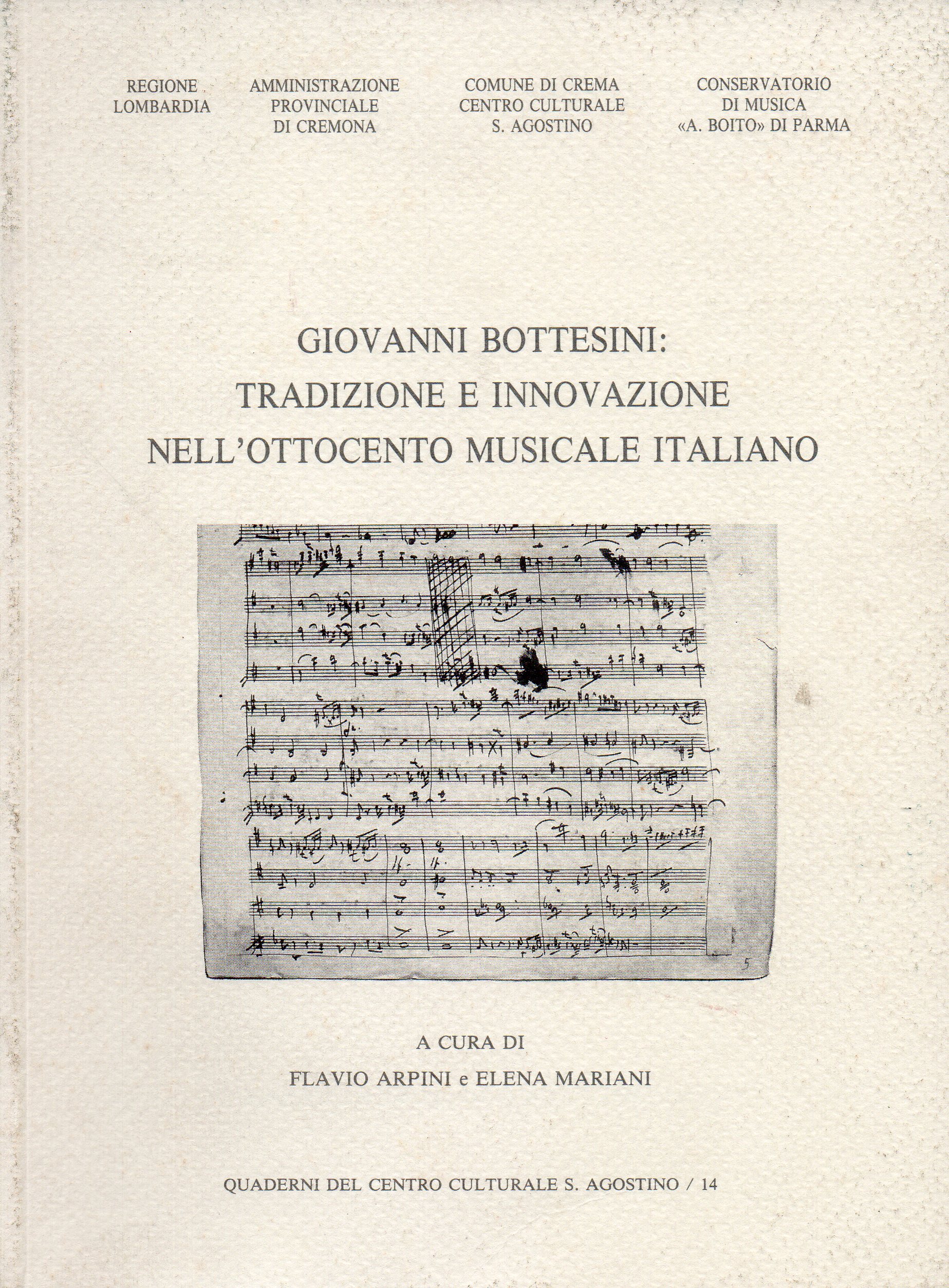 REGIONE LOMBARDIA

AMMINISTRAZIONE PROVINCIALE DI CREMONA

COMUNE DI CREMA CENTRO CULTURALE S. AGOSTINO

CONSERVATORIO DI MUSICA «A. BOITO» DI PARMA

GIOVANNI BOTTESINI: TRADIZIONE E INNOVAZIONE NELL'OTTOCENTO MUSICALE ITALIANO

5

A CURA DI
FLAVIO ARPINI e ELENA MARIANI

QUADERNI DEL CENTRO CULTURALE S. AGOSTINO / 14